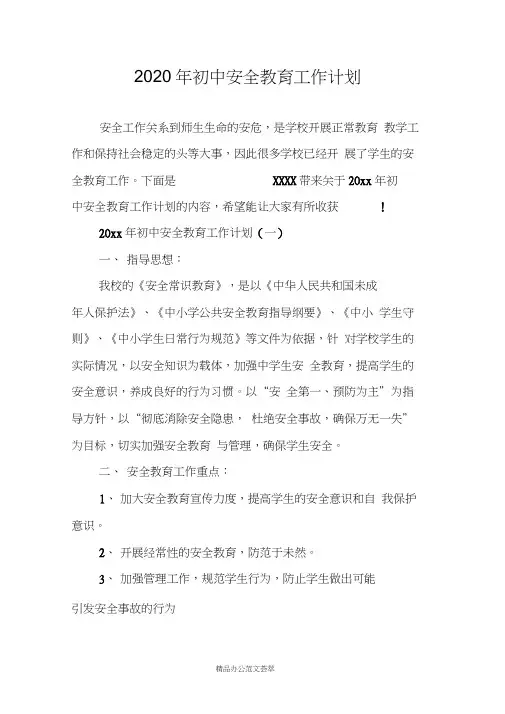 2020 年初中安全教育工作计划

安全工作关系到师生生命的安危，是学校开展正常教育 教学工作和保持社会稳定的头等大事，因此很多学校已经开 展了学生的安全教育工作。下面是 XXXX 带来关于 20xx 年初中安全教育工作计划的内容，希望能让大家有所收获 !

20xx 年初中安全教育工作计划（一）

一、 指导思想：

我校的《安全常识教育》，是以《中华人民共和国未成年人保护法》、《中小学公共安全教育指导纲要》、《中小 学生守则》、《中小学生日常行为规范》等文件为依据，针 对学校学生的实际情况，以安全知识为载体，加强中学生安 全教育，提高学生的安全意识，养成良好的行为习惯。以“安 全第一、预防为主”为指导方针，以“彻底消除安全隐患， 杜绝安全事故，确保万无一失”为目标，切实加强安全教育 与管理，确保学生安全。

二、 安全教育工作重点：

1、 加大安全教育宣传力度，提高学生的安全意识和自 我保护意识。

2、 开展经常性的安全教育，防范于未然。

3、 加强管理工作，规范学生行为，防止学生做出可能引发安全事故的行为

精品办公范文荟萃